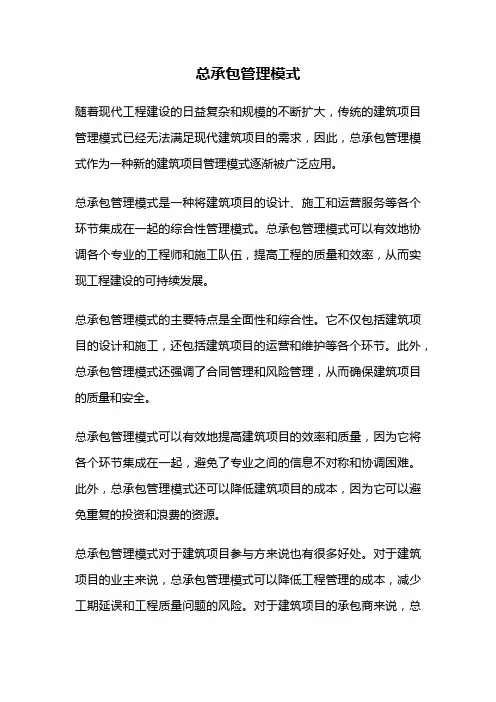 总承包管理模式

随着现代工程建设的日益复杂和规模的不断扩大，传统的建筑项目管理模式已经无法满足现代建筑项目的需求，因此，总承包管理模式作为一种新的建筑项目管理模式逐渐被广泛应用。

总承包管理模式是一种将建筑项目的设计、施工和运营服务等各个环节集成在一起的综合性管理模式。总承包管理模式可以有效地协调各个专业的工程师和施工队伍，提高工程的质量和效率，从而实现工程建设的可持续发展。

总承包管理模式的主要特点是全面性和综合性。它不仅包括建筑项目的设计和施工，还包括建筑项目的运营和维护等各个环节。此外，总承包管理模式还强调了合同管理和风险管理，从而确保建筑项目的质量和安全。

总承包管理模式可以有效地提高建筑项目的效率和质量，因为它将各个环节集成在一起，避免了专业之间的信息不对称和协调困难。此外，总承包管理模式还可以降低建筑项目的成本，因为它可以避免重复的投资和浪费的资源。

总承包管理模式对于建筑项目参与方来说也有很多好处。对于建筑项目的业主来说，总承包管理模式可以降低工程管理的成本，减少工期延误和工程质量问题的风险。对于建筑项目的承包商来说，总